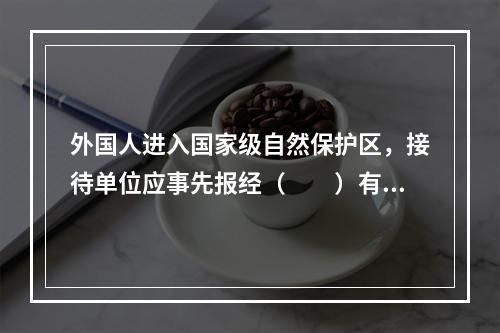 外国人进入国家级自然保护区，接待单位应事先报经（　　）有...